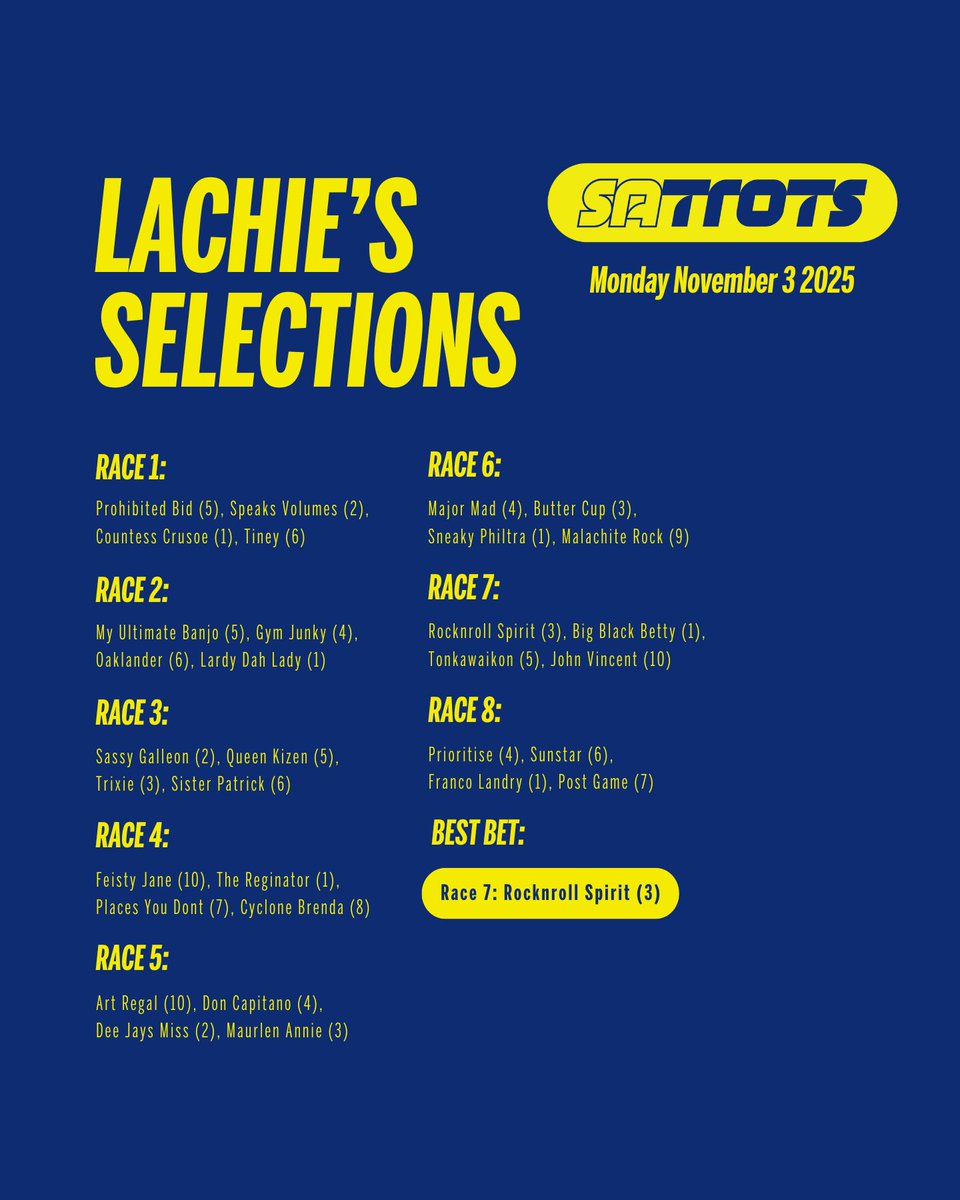 LACHIE'S SELECTIONS

SATROTS

Monday November 3 2025

RACE 1:

Prohibited Bid (5), Speaks Volumes (2), Countess Crusoe (1), Tiney (6)

RACE 2:

My Ultimate Banjo (5), Gym Junky (4), Oaklander (6), Lardy Dah Lady (1)

RACE 3:

Sassy Galleon (2), Queen Kizen (5), Trixie (3), Sister Patrick (6)

RACE 4:

Feisty Jane (10), The Reginator (1), Places You Dont (7), Cyclone Brenda (8)

RACE 5:

Art Regal (10), Don Capitano (4), Dee Jays Miss (2), Maurlen Annie (3)

RACE 6:

Major Mad (4), Butter Cup (3), Sneaky Philtra (1), Malachite Rock (9)

RACE 7:

Rocknroll Spirit (3), Big Black Betty (1), Tonkawaikon (5), John Vincent (10)

RACE 8:

Prioritise (4), Sunstar (6), Franco Landry (1), Post Game (7)

BEST BET:

Race 7: Rocknroll Spirit (3)